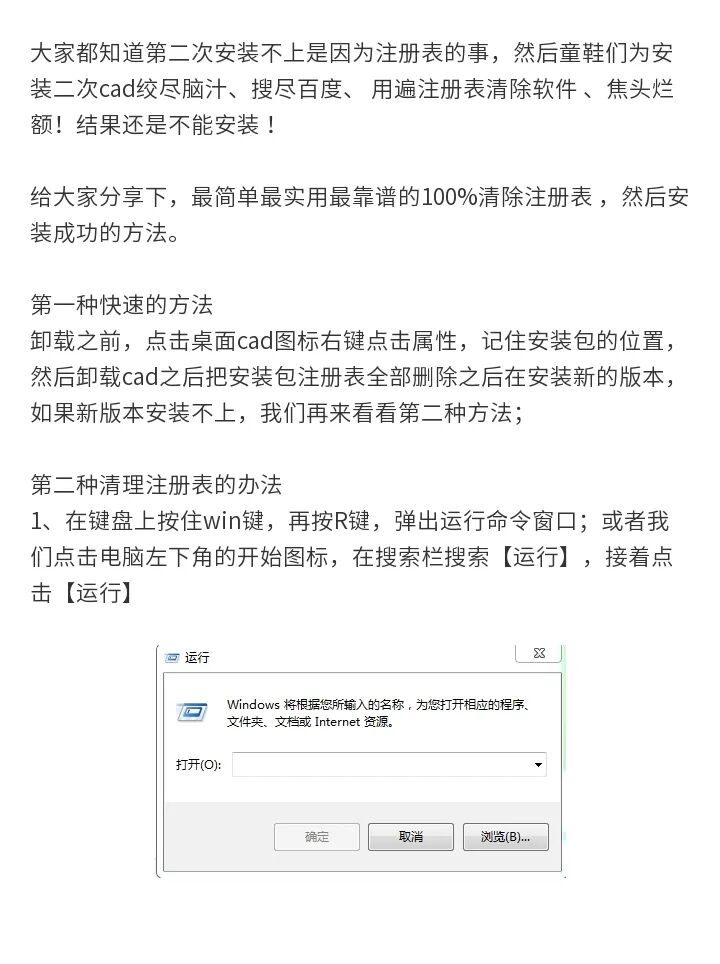 大家都知道第二次安装不上是因为注册表的事，然后童鞋们为安装二次cad绞尽脑汁、搜尽百度、 用遍注册表清除软件 、焦头烂额！结果还是不能安装！

给大家分享下，最简单最实用最靠谱的100%清除注册表 ，然后安装成功的方法。

第一种快速的方法
卸载之前，点击桌面cad图标右键点击属性，记住安装包的位置，然后卸载cad之后把安装包注册表全部删除之后在安装新的版本，如果新版本安装不上，我们再来看看第二种方法；

第二种清理注册表的办法
1、在键盘上按住win键，再按R键，弹出运行命令窗口；或者我们点击电脑左下角的开始图标，在搜索栏搜索【运行】，接着点击【运行】

运行
Windows 将根据您所输入的名称，为您打开相应的程序、文件夹、文档或 Internet 资源。
打开(O):
确定
取消
浏览(B)...